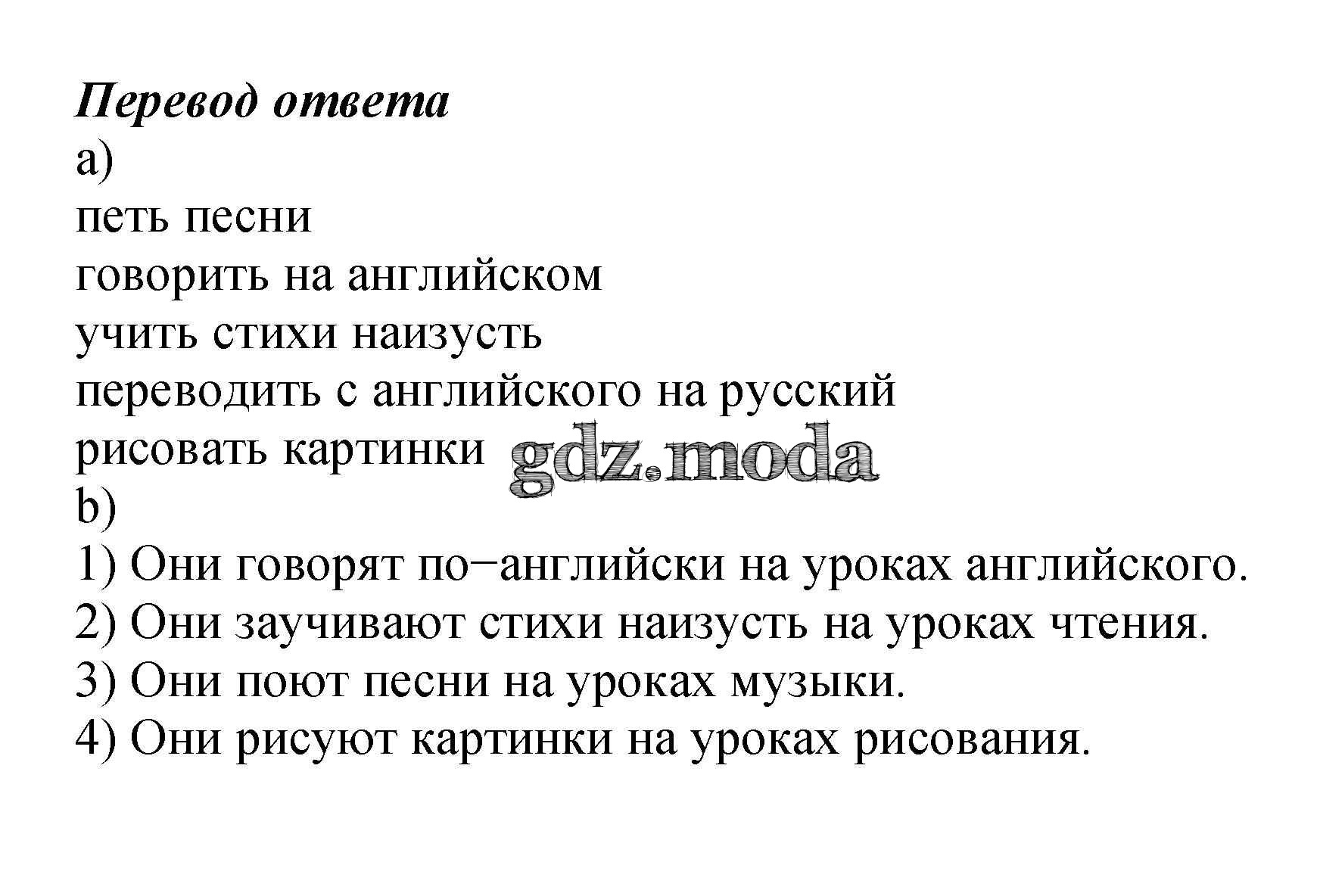 Перевод ответа
a)
петь песни
говорить на английском
учить стихи наизусть
переводить с английского на русский
рисовать картинки gdz.moda
b)
1) Они говорят по−английски на уроках английского.
2) Они заучивают стихи наизусть на уроках чтения.
3) Они поют песни на уроках музыки.
4) Они рисуют картинки на уроках рисования.